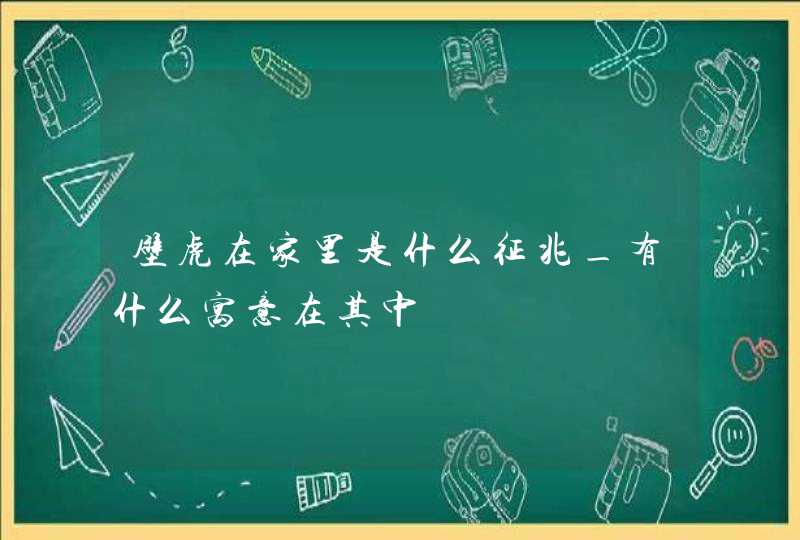 壁虎在家里是什么征兆_有什么寓意在其中